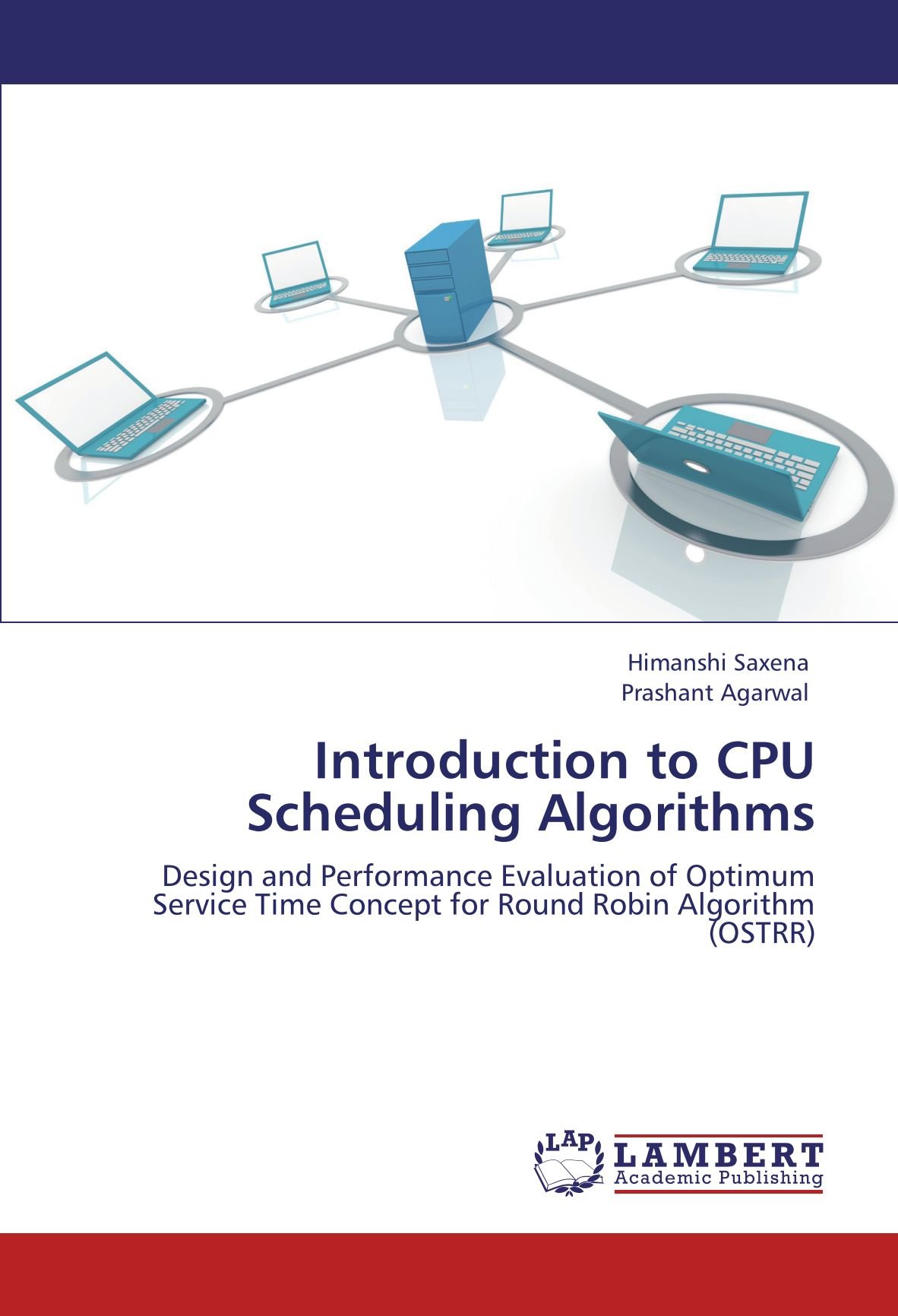 Himanshi Saxena
Prashant Agarwal

Introduction to CPU Scheduling Algorithms

Design and Performance Evaluation of Optimum Service Time Concept for Round Robin Algorithm (OSTRR)

LAP
LAMBERT
Academic Publishing